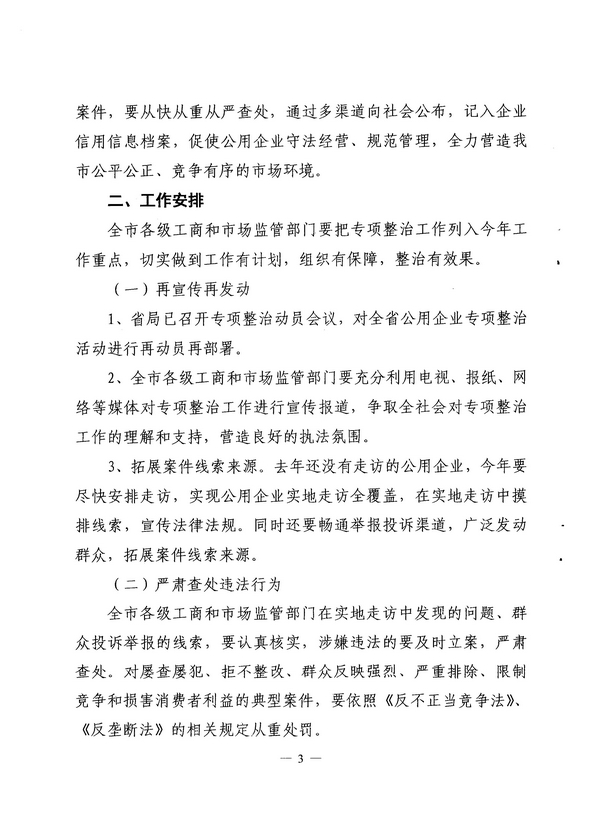 案件，要从快从重从严查处，通过多渠道向社会公布，记入企业信用信息档案，促使公用企业守法经营、规范管理，全力营造我市公平公正、竞争有序的市场环境。

二、工作安排

全市各级工商和市场监管部门要把专项整治工作列入今年工作重点，切实做到工作有计划，组织有保障，整治有效果。

（一）再宣传再发动

1、省局已召开专项整治动员会议，对全省公用企业专项整治活动进行再动员再部署。

2、全市各级工商和市场监管部门要充分利用电视、报纸、网络等媒体对专项整治工作进行宣传报道，争取全社会对专项整治工作的理解和支持，营造良好的执法氛围。

3、拓展案件线索来源。去年还没有走访的公用企业，今年要尽快安排走访，实现公用企业实地走访全覆盖，在实地走访中摸排线索，宣传法律法规。同时还要畅通举报投诉渠道，广泛发动群众，拓展案件线索来源。

（二）严肃查处违法行为

全市各级工商和市场监管部门在实地走访中发现的问题、群众投诉举报的线索，要认真核实，涉嫌违法的要及时立案，严肃查处。对屡查屡犯、拒不整改、群众反映强烈、严重排除、限制竞争和损害消费者利益的典型案件，要依照《反不正当竞争法》、《反垄断法》的相关规定从重处罚。

— 3 —